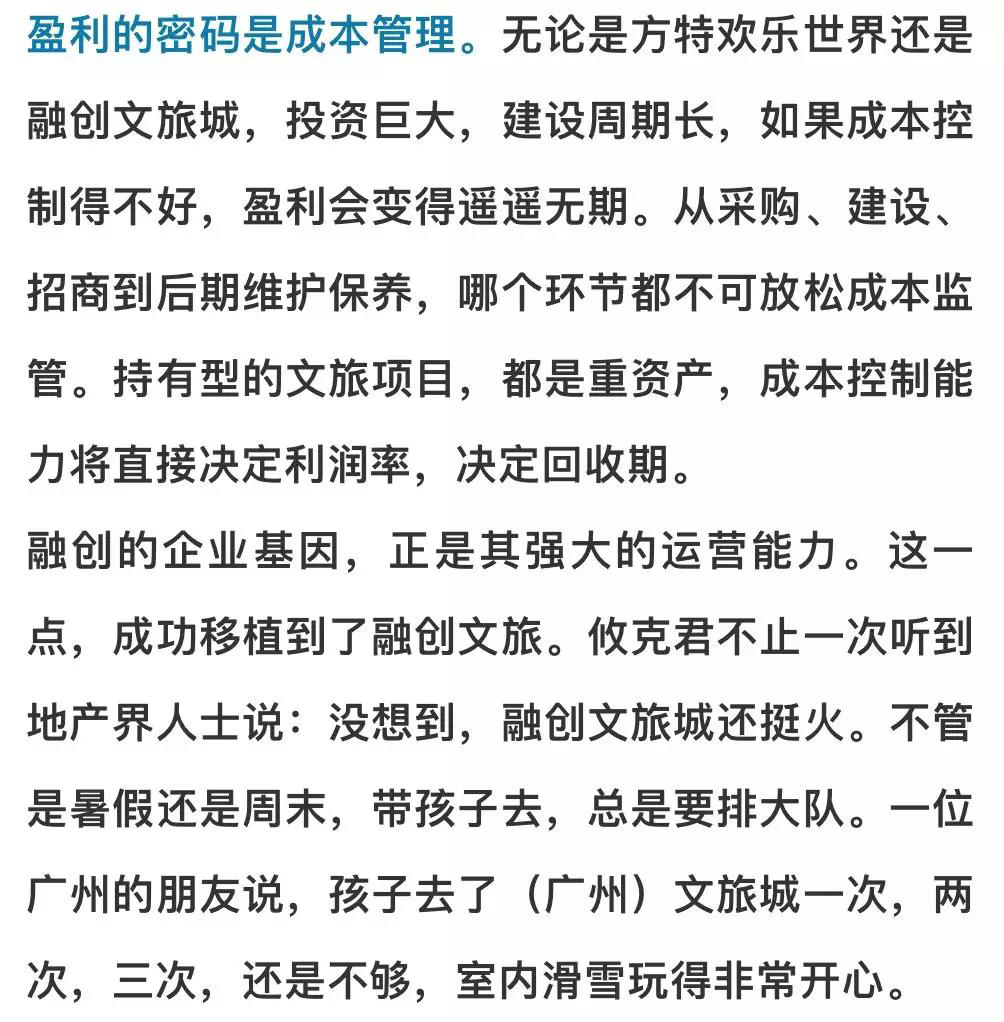 盈利的密码是成本管理。无论是方特欢乐世界还是融创文旅城，投资巨大，建设周期长，如果成本控制得不好，盈利会变得遥遥无期。从采购、建设、招商到后期维护保养，哪个环节都不可放松成本监管。持有型的文旅项目，都是重资产，成本控制能力将直接决定利润率，决定回收期。

融创的企业基因，正是其强大的运营能力。这一点，成功移植到了融创文旅。攸克君不止一次听到地产界人士说：没想到，融创文旅城还挺火。不管是暑假还是周末，带孩子去，总是要排大队。一位广州的朋友说，孩子去了（广州）文旅城一次，两次，三次，还是不够，室内滑雪玩得非常开心。